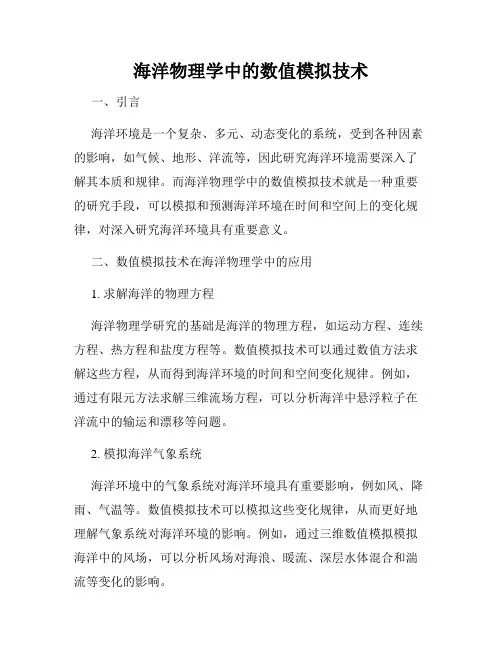 海洋物理学中的数值模拟技术

一、引言

海洋环境是一个复杂、多元、动态变化的系统，受到各种因素的影响，如气候、地形、洋流等，因此研究海洋环境需要深入了解其本质和规律。而海洋物理学中的数值模拟技术就是一种重要的研究手段，可以模拟和预测海洋环境在时间和空间上的变化规律，对深入研究海洋环境具有重要意义。

二、数值模拟技术在海洋物理学中的应用

1. 求解海洋的物理方程

海洋物理学研究的基础是海洋的物理方程，如运动方程、连续方程、热方程和盐度方程等。数值模拟技术可以通过数值方法求解这些方程，从而得到海洋环境的时间和空间变化规律。例如，通过有限元方法求解三维流场方程，可以分析海洋中悬浮粒子在洋流中的输运和漂移等问题。

2. 模拟海洋气象系统

海洋环境中的气象系统对海洋环境具有重要影响，例如风、降雨、气温等。数值模拟技术可以模拟这些变化规律，从而更好地理解气象系统对海洋环境的影响。例如，通过三维数值模拟模拟海洋中的风场，可以分析风场对海浪、暖流、深层水体混合和湍流等变化的影响。